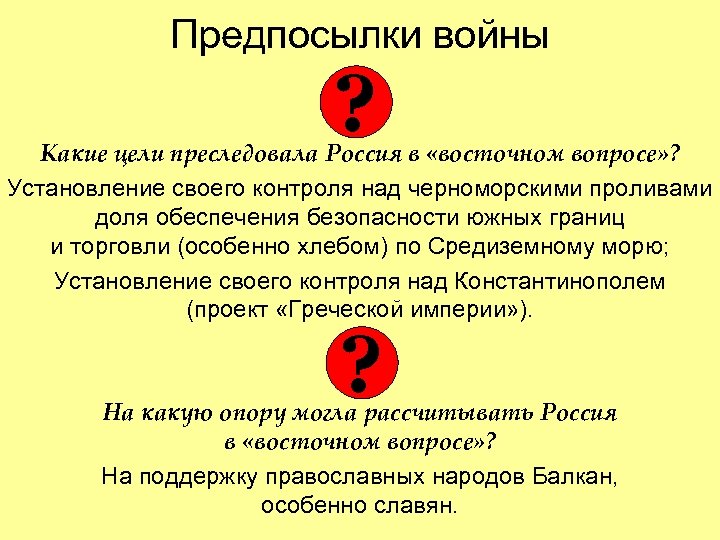 Предпосылки войны

?

Какие цели преследовала Россия в «восточном вопросе»?

Установление своего контроля над черноморскими проливами доля обеспечения безопасности южных границ и торговли (особенно хлебом) по Средиземному морю;

Установление своего контроля над Константинополем (проект «Греческой империи»).

?

На какую опору могла рассчитывать Россия в «восточном вопросе»?

На поддержку православных народов Балкан, особенно славян.